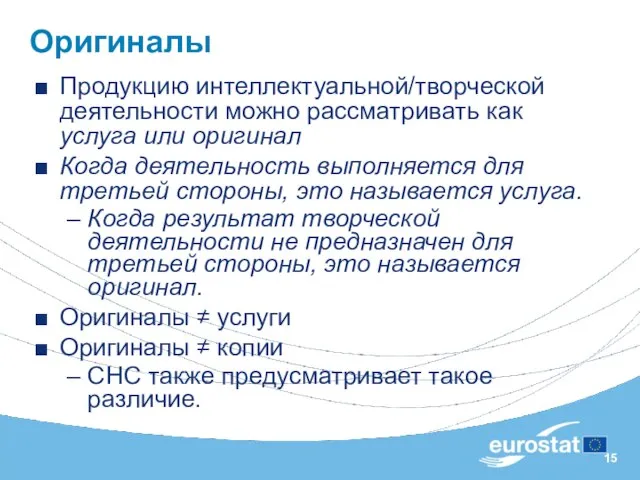 Оригиналы

■ Продукцию интеллектуальной/творческой деятельности можно рассматривать как услуга или оригинал

■ Когда деятельность выполняется для третьей стороны, это называется услуга.

– Когда результат творческой деятельности не предназначен для третьей стороны, это называется оригинал.

■ Оригиналы ≠ услуги

■ Оригиналы ≠ копии

– СНС также предусматривает такое различие.

eurostat

15